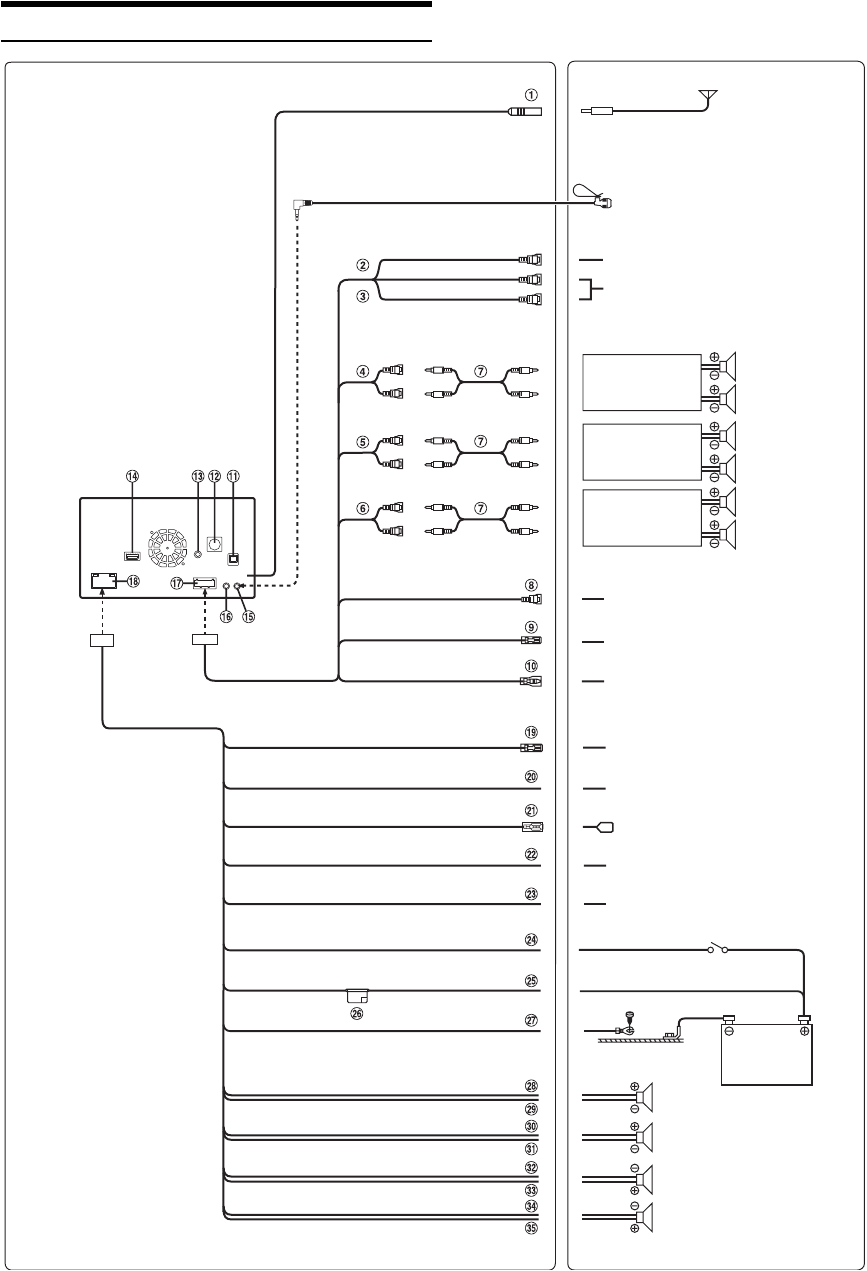 ①

②
③

④ ⑦
⑤ ⑦
⑥ ⑦

⑭ ⑬ ⑫ ⑪

⑱ ⑰ ⑯ ⑮

⑧
⑨
⑩

⑲
⑳
㉑
㉒
㉓
㉔
㉕
㉖
㉗

㉘
㉙
㉚
㉛
㉜
㉝
㉞
㉟